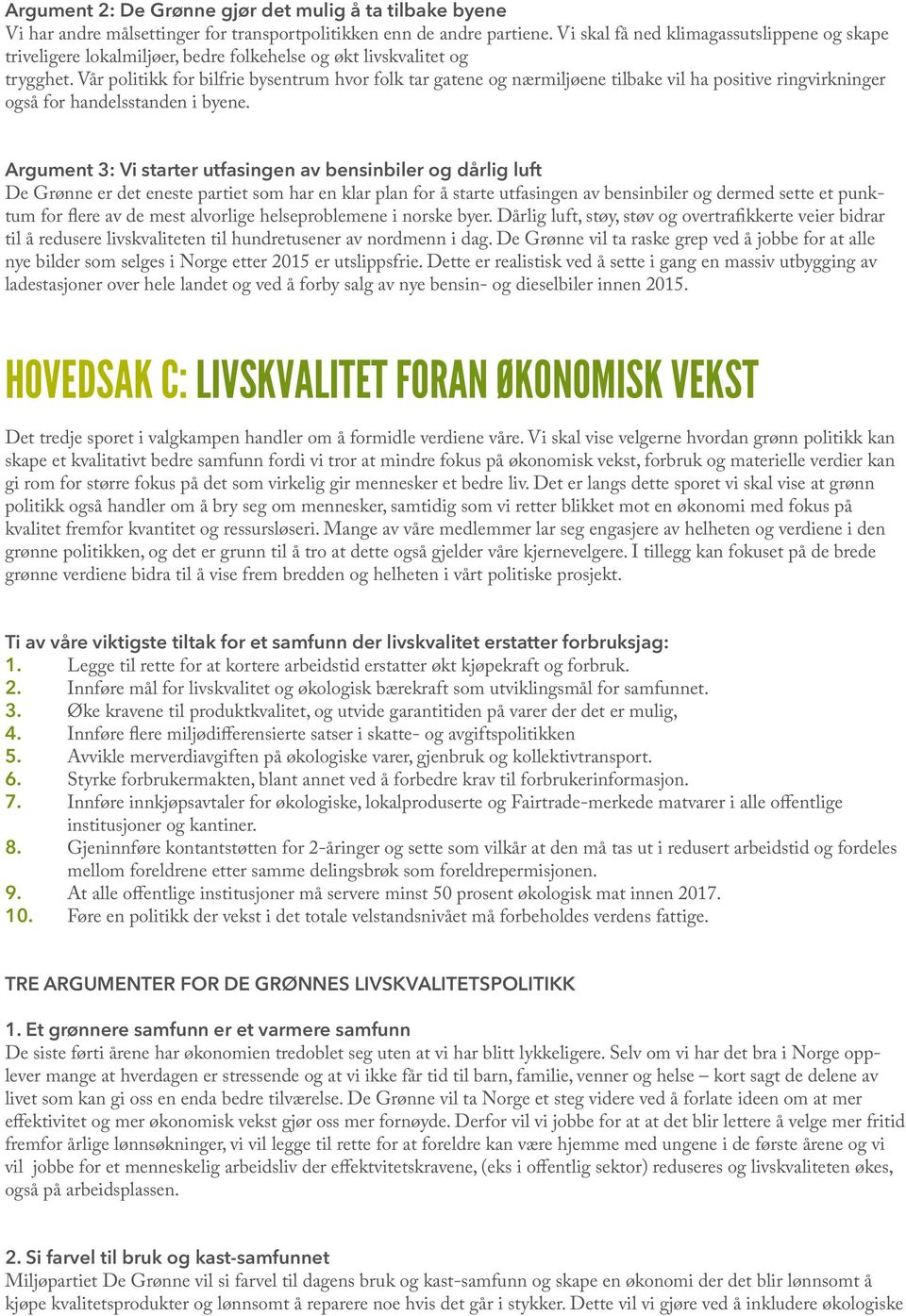 Argument 2: De Grønne gjør det mulig å ta tilbake byene
Vi har andre målsettinger for transportpolitikken enn de andre partiene. Vi skal få ned klimagassutslippene og skape triveligere lokalmiljøer, bedre folkehelse og økt livskvalitet og trygghet. Vår politikk for bilfrie bysentrum hvor folk tar gatene og nærmiljøene tilbake vil ha positive ringvirkninger også for handelsstanden i byene.

Argument 3: Vi starter utfasingen av bensinbiler og dårlig luft
De Grønne er det eneste partiet som har en klar plan for å starte utfasingen av bensinbiler og dermed sette et punktum for flere av de mest alvorlige helseproblemene i norske byer. Dårlig luft, støy, støv og overtrafikkerte veier bidrar til å redusere livskvaliteten til hundretusener av nordmenn i dag. De Grønne vil ta raske grep ved å jobbe for at alle nye bilder som selges i Norge etter 2015 er utslippsfrie. Dette er realistisk ved å sette i gang en massiv utbygging av ladestasjoner over hele landet og ved å forby salg av nye bensin- og dieselbiler innen 2015.

HOVEDSAK C: LIVSKVALITET FORAN ØKONOMISK VEKST

Det tredje sporet i valgkampen handler om å formidle verdiene våre. Vi skal vise velgerne hvordan grønn politikk kan skape et kvalitativt bedre samfunn fordi vi tror at mindre fokus på økonomisk vekst, forbruk og materielle verdier kan gi rom for større fokus på det som virkelig gir mennesker et bedre liv. Det er langs dette sporet vi skal vise at grønn politikk også handler om å bry seg om mennesker, samtidig som vi retter blikket mot en økonomi med fokus på kvalitet fremfor kvantitet og ressursløseri. Mange av våre medlemmer lar seg engasjere av helheten og verdiene i den grønne politikken, og det er grunn til å tro at dette også gjelder våre kjernevelgere. I tillegg kan fokuset på de brede grønne verdiene bidra til å vise frem bredden og helheten i vårt politiske prosjekt.

Ti av våre viktigste tiltak for et samfunn der livskvalitet erstatter forbruksjag:
1. Legge til rette for at kortere arbeidstid erstatter økt kjøpekraft og forbruk.
2. Innføre mål for livskvalitet og økologisk bærekraft som utviklingsmål for samfunnet.
3. Øke kravene til produktkvalitet, og utvide garantitiden på varer der det er mulig,
4. Innføre flere miljødifferensierte satser i skatte- og avgiftspolitikken
5. Avvikle merverdiavgiften på økologiske varer, gjenbruk og kollektivtransport.
6. Styrke forbrukermakten, blant annet ved å forbedre krav til forbrukerinformasjon.
7. Innføre innkjøpsavtaler for økologiske, lokalproduserte og Fairtrade-merkede matvarer i alle offentlige institusjoner og kantiner.
8. Gjeninnføre kontantstøtten for 2-åringer og sette som vilkår at den må tas ut i redusert arbeidstid og fordeles mellom foreldrene etter samme delingsbrøk som foreldrepermisjonen.
9. At alle offentlige institusjoner må servere minst 50 prosent økologisk mat innen 2017.
10. Føre en politikk der vekst i det totale velstandsnivået må forbeholdes verdens fattige.

TRE ARGUMENTER FOR DE GRØNNES LIVSKVALITETSPOLITIKK

1. Et grønnere samfunn er et varmere samfunn
De siste førti årene har økonomien tredoblet seg uten at vi har blitt lykkeligere. Selv om vi har det bra i Norge opplever mange at hverdagen er stressende og at vi ikke får tid til barn, familie, venner og helse – kort sagt de delene av livet som kan gi oss en enda bedre tilværelse. De Grønne vil ta Norge et steg videre ved å forlate ideen om at mer effektivitet og mer økonomisk vekst gjør oss mer fornøyde. Derfor vil vi jobbe for at at det blir lettere å velge mer fritid fremfor årlige lønnsøkninger, vi vil legge til rette for at foreldre kan være hjemme med ungene i de første årene og vi vil jobbe for et menneskelig arbeidsliv der effektivitetskravene, (eks i offentlig sektor) reduseres og livskvaliteten økes, også på arbeidsplassen.

2. Si farvel til bruk og kast-samfunnet
Miljøpartiet De Grønne vil si farvel til dagens bruk og kast-samfunn og skape en økonomi der det blir lønnsomt å kjøpe kvalitetsprodukter og lønnsomt å reparere noe hvis det går i stykker. Dette vil vi gjøre ved å inkludere økologiske